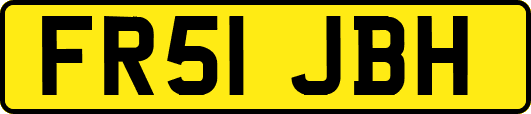 FR51 JBH